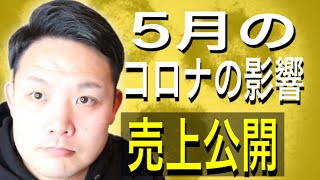 5月の
コロナの影響
売上公開